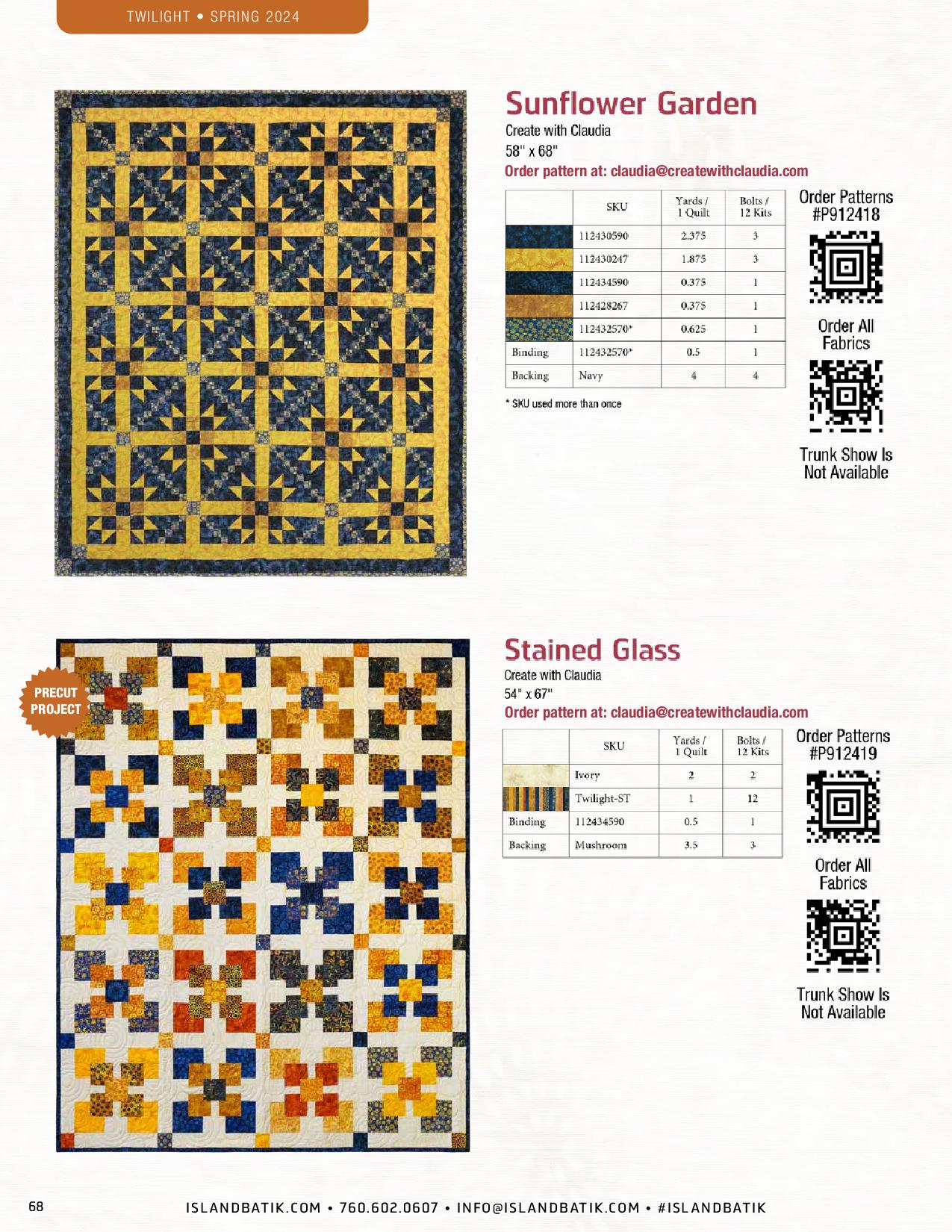 TWILIGHT • SPRING 2024

Sunflower Garden

Create with Claudia
58" x 68"
Order pattern at: claudia@createwithclaudia.com

| | SKU | Yards / 1 Quilt | Bolts / 12 Kits |
|---|---|---|---|
| | 112430590 | 2.375 | 3 |
| | 112430247 | 1.875 | 3 |
| | 112434590 | 0.375 | 1 |
| | 112428267 | 0.375 | 1 |
| | 112432570* | 0.625 | 1 |
| Binding | 112432570* | 0.5 | 1 |
| Backing | Navy | 4 | 4 |

* SKU used more than once

Order Patterns #P912418

Order All Fabrics

Trunk Show Is Not Available

PRECUT PROJECT

Stained Glass

Create with Claudia
54" x 67"
Order pattern at: claudia@createwithclaudia.com

| | SKU | Yards / 1 Quilt | Bolts / 12 Kits |
|---|---|---|---|
| | Ivory | 2 | 2 |
| | Twilight-ST | 1 | 12 |
| Binding | 112434590 | 0.5 | 1 |
| Backing | Mushroom | 3.5 | 3 |

Order Patterns #P912419

Order All Fabrics

Trunk Show Is Not Available

68

ISLANDBATIK.COM • 760.602.0607 • INFO@ISLANDBATIK.COM • #ISLANDBATIK